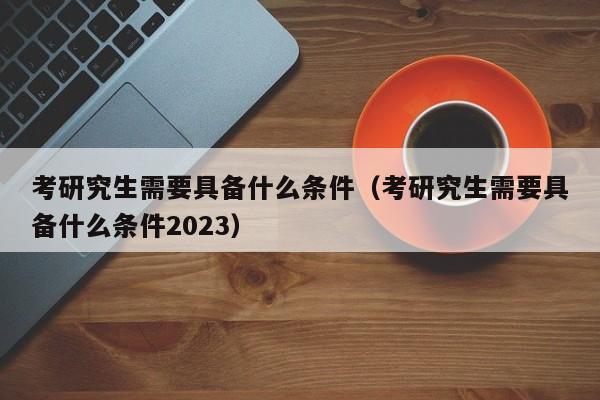 考研究生需要具备什么条件（考研究生需要具备什么条件2023）